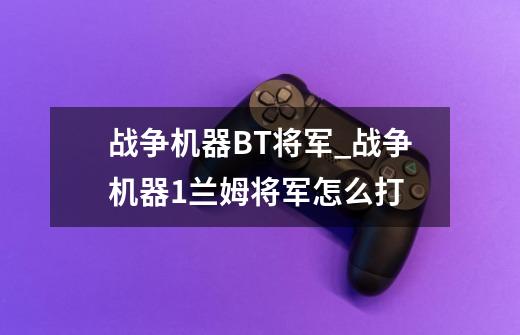 战争机器BT将军_战争机器1兰姆将军怎么打